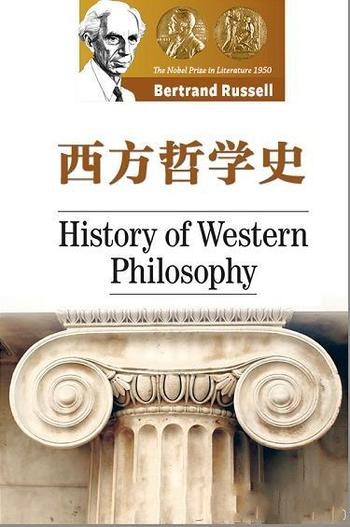 The Nobel Prize in Literature 1950
Bertrand Russell

西方哲学史

History of Western Philosophy